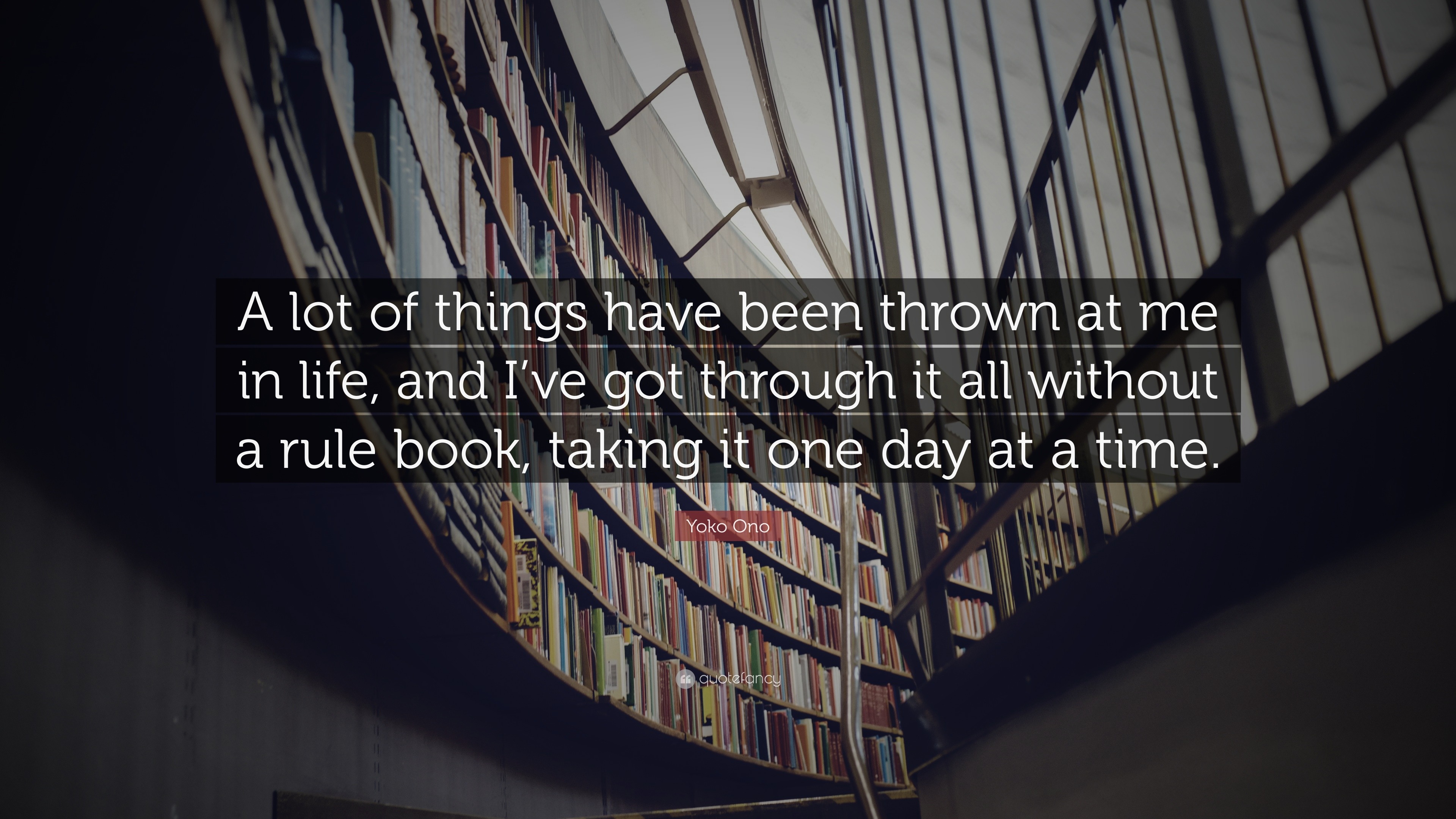 A lot of things have been thrown at me in life, and I’ve got through it all without a rule book, taking it one day at a time.

Yoko Ono

quotefancy